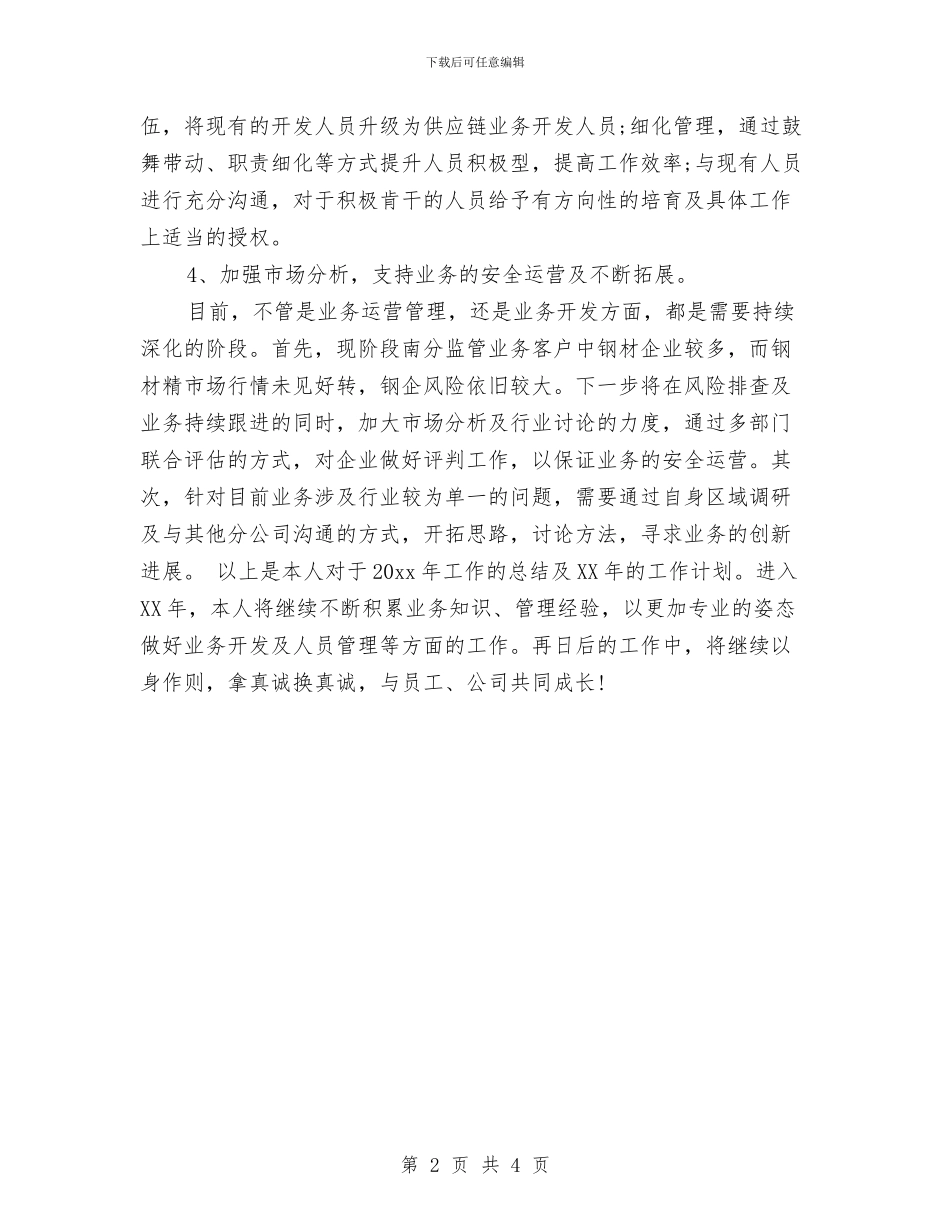 下载后可任意编辑

伍，将现有的开发人员升级为供应链业务开发人员;细化管理，通过鼓舞带动、职责细化等方式提升人员积极型，提高工作效率;与现有人员进行充分沟通，对于积极肯干的人员给予有方向性的培育及具体工作上适当的授权。

4、加强市场分析，支持业务的安全运营及不断拓展。

目前，不管是业务运营管理，还是业务开发方面，都是需要持续深化的阶段。首先，现阶段南分监管业务客户中钢材企业较多，而钢材精市场行情未见好转，钢企风险依旧较大。下一步将在风险排查及业务持续跟进的同时，加大市场分析及行业讨论的力度，通过多部门联合评估的方式，对企业做好评判工作，以保证业务的安全运营。其次，针对目前业务涉及行业较为单一的问题，需要通过自身区域调研及与其他分公司沟通的方式，开拓思路，讨论方法，寻求业务的创新进展。 以上是本人对于20xx年工作的总结及XX年的工作计划。进入XX年，本人将继续不断积累业务知识、管理经验，以更加专业的姿态做好业务开发及人员管理等方面的工作。再日后的工作中，将继续以身作则，拿真诚换真诚，与员工、公司共同成长!

第 2 页 共 4 页